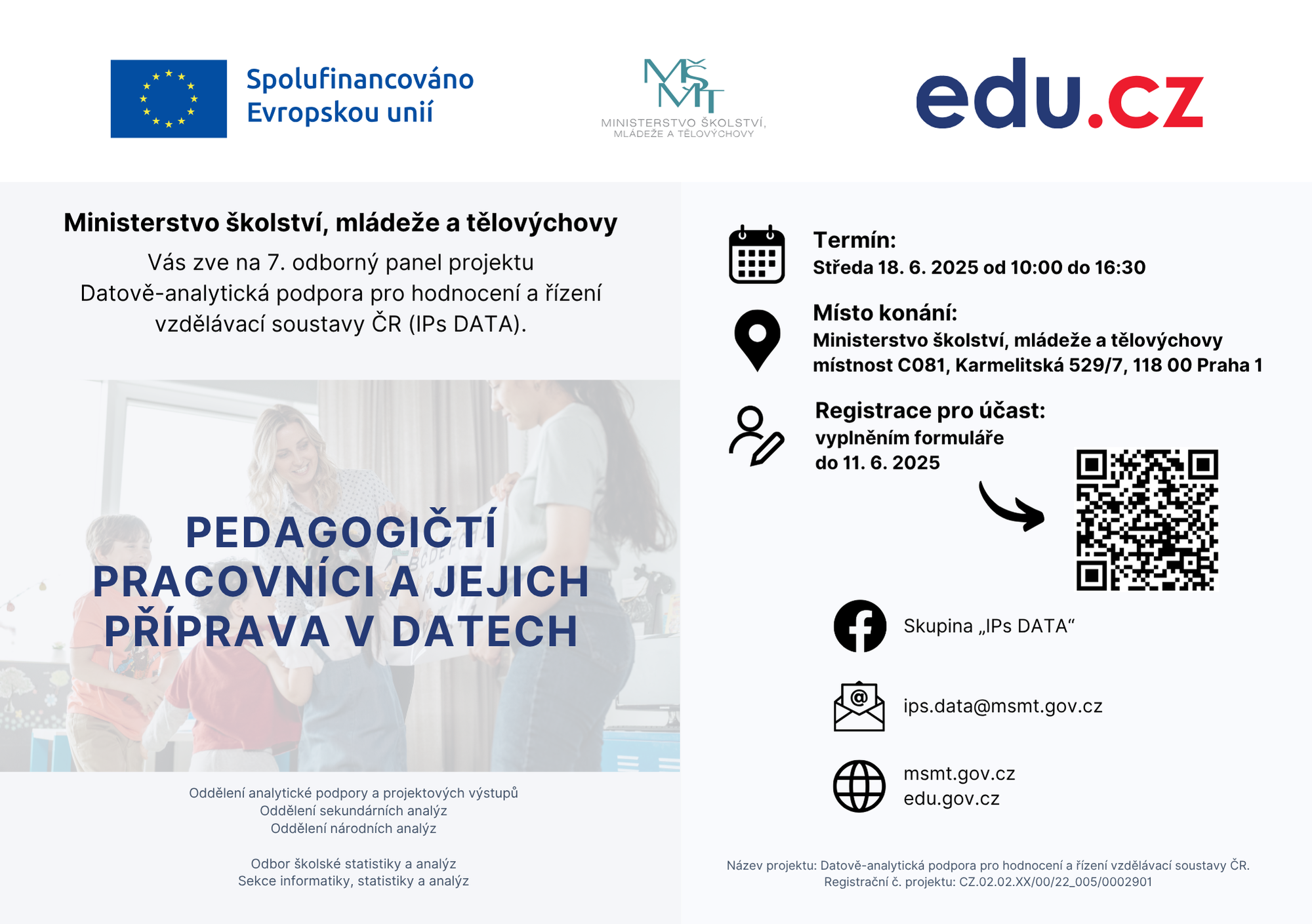 Spolufinancováno Evropskou unií

MŠMT
MINISTERSTVO ŠKOLSTVÍ, MLÁDEŽE A TĚLOVÝCHOVY

edu.cz

Ministerstvo školství, mládeže a tělovýchovy
Vás zve na 7. odborný panel projektu Datově-analytická podpora pro hodnocení a řízení vzdělávací soustavy ČR (IPs DATA).

PEDAGOGIČTÍ PRACOVNÍCI A JEJICH PŘÍPRAVA V DATECH

Oddělení analytické podpory a projektových výstupů
Oddělení sekundárních analýz
Oddělení národních analýz

Odbor školské statistiky a analýz
Sekce informatiky, statistiky a analýz

Termín:
Středa 18. 6. 2025 od 10:00 do 16:30

Místo konání:
Ministerstvo školství, mládeže a tělovýchovy
místnost C081, Karmelitská 529/7, 118 00 Praha 1

Registrace pro účast:
vyplněním formuláře
do 11. 6. 2025

Skupina „IPs DATA“

ips.data@msmt.gov.cz

msmt.gov.cz
edu.gov.cz

Název projektu: Datově-analytická podpora pro hodnocení a řízení vzdělávací soustavy ČR.
Registrační č. projektu: CZ.02.02.XX/00/22_005/0002901